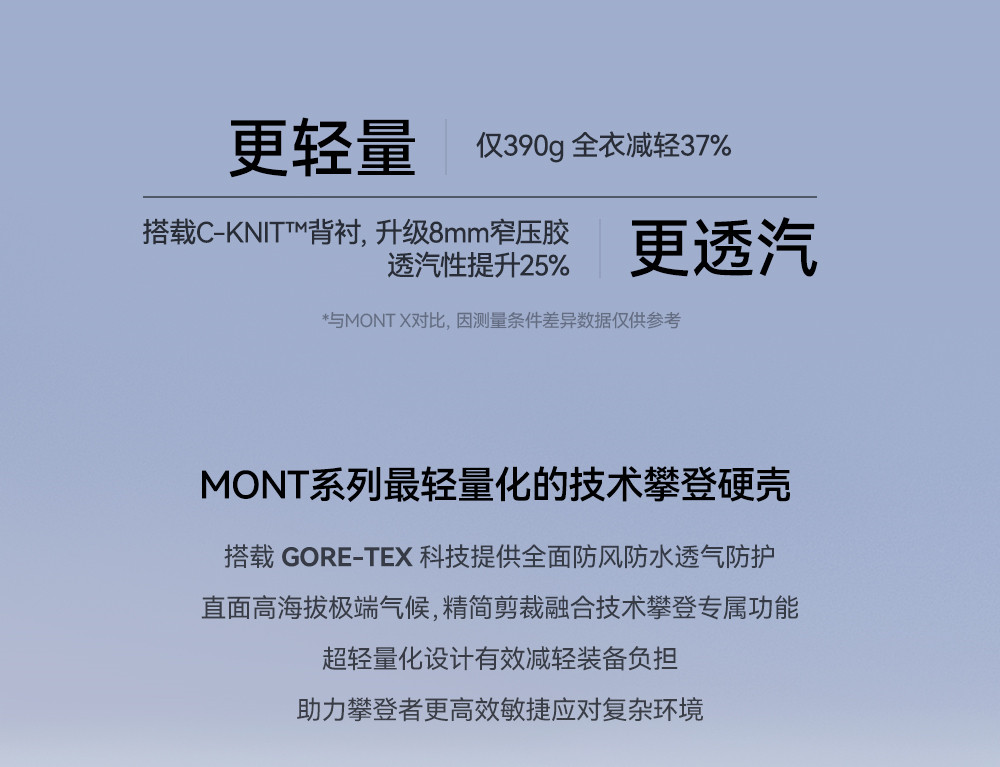 更轻量 仅390g 全衣减轻37%

搭载C-KNIT™背衬，升级8mm窄压胶
透汽性提升25%

更透汽

*与MONT X对比，因测量条件差异数据仅供参考

MONT系列最轻量化的技术攀登硬壳

搭载 GORE-TEX 科技提供全面防风防水透气防护

直面高海拔极端气候，精简剪裁融合技术攀登专属功能

超轻量化设计有效减轻装备负担

助力攀登者更高效敏捷应对复杂环境